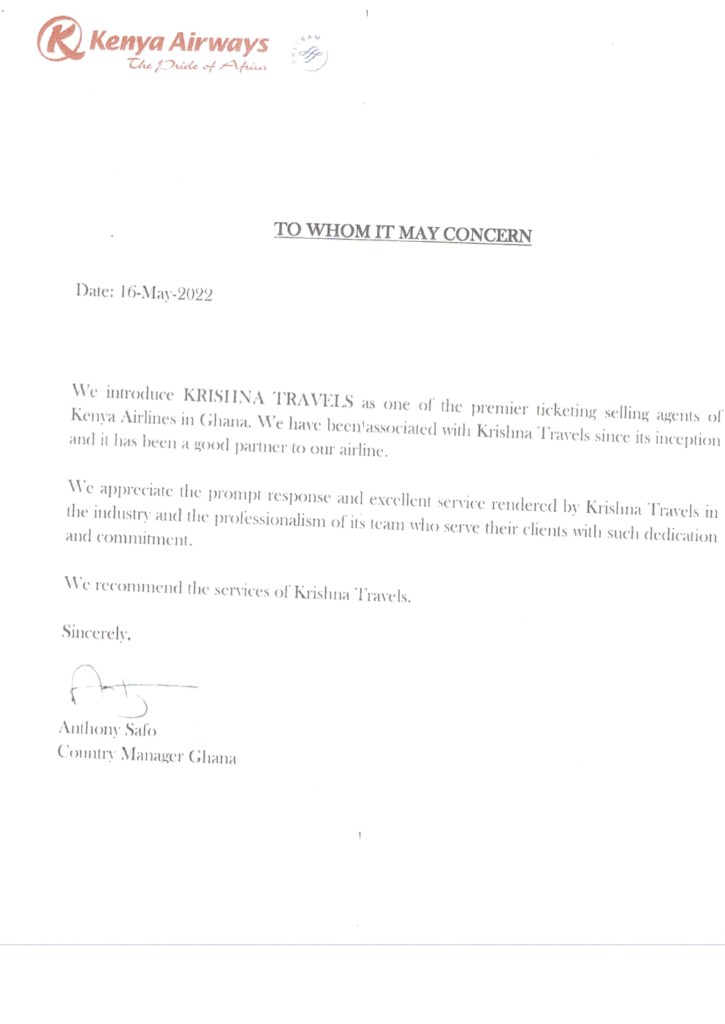 Kenya Airways
The Pride of Africa

TO WHOM IT MAY CONCERN

Date: 16-May-2022

We introduce KRISHNA TRAVELS as one of the premier ticketing selling agents of Kenya Airlines in Ghana. We have been associated with Krishna Travels since its inception and it has been a good partner to our airline.

We appreciate the prompt response and excellent service rendered by Krishna Travels in the industry and the professionalism of its team who serve their clients with such dedication and commitment.

We recommend the services of Krishna Travels.

Sincerely,

Anthony Safo
Country Manager Ghana